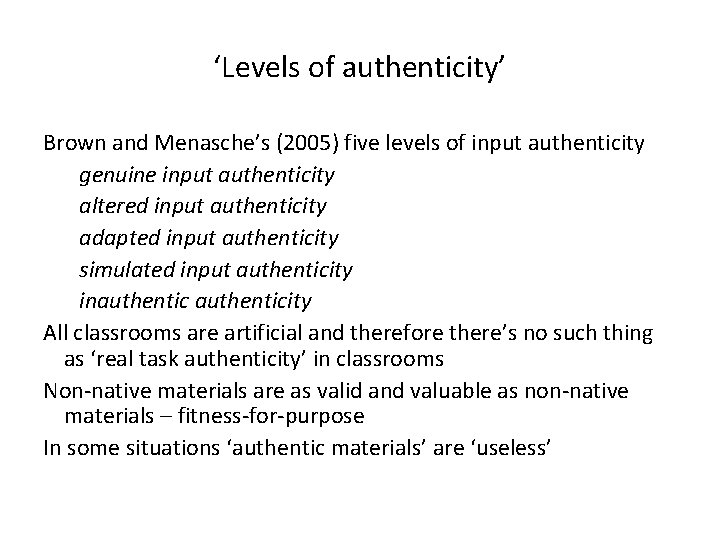 'Levels of authenticity'

Brown and Menasche's (2005) five levels of input authenticity

genuine input authenticity
altered input authenticity
adapted input authenticity
simulated input authenticity
inauthentic authenticity

All classrooms are artificial and therefore there's no such thing as 'real task authenticity' in classrooms

Non-native materials are as valid and valuable as non-native materials – fitness-for-purpose

In some situations 'authentic materials' are 'useless'